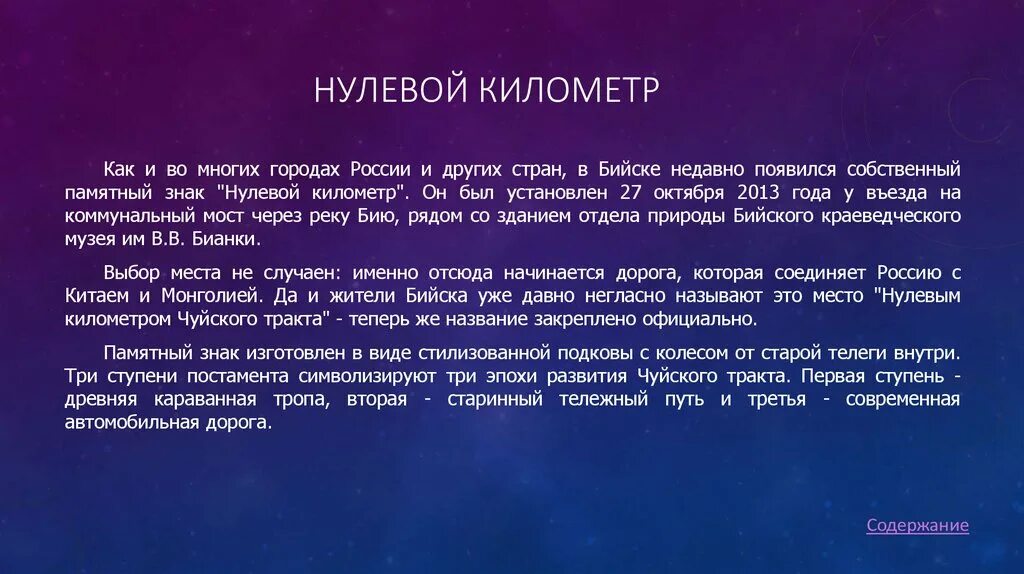 НУЛЕВОЙ КИЛОМЕТР

Как и во многих городах России и других стран, в Бийске недавно появился собственный памятный знак "Нулевой километр". Он был установлен 27 октября 2013 года у въезда на коммунальный мост через реку Бию, рядом со зданием отдела природы Бийского краеведческого музея им В.В. Бианки.

Выбор места не случаен: именно отсюда начинается дорога, которая соединяет Россию с Китаем и Монголией. Да и жители Бийска уже давно негласно называют это место "Нулевым километром Чуйского тракта" - теперь же название закреплено официально.

Памятный знак изготовлен в виде стилизованной подковы с колесом от старой телеги внутри. Три ступени постамента символизируют три эпохи развития Чуйского тракта. Первая ступень - древняя караванная тропа, вторая - старинный тележный путь и третья - современная автомобильная дорога.

Содержание